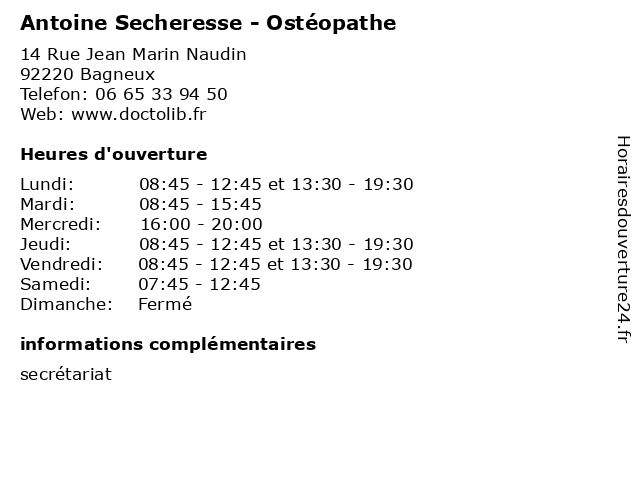 Antoine Secheresse - Ostéopathe

14 Rue Jean Marin Naudin
92220 Bagneux
Telefon: 06 65 33 94 50
Web: www.doctolib.fr

Heures d'ouverture

| | |
|---|---|
| Lundi: | 08:45 - 12:45 et 13:30 - 19:30 |
| Mardi: | 08:45 - 15:45 |
| Mercredi: | 16:00 - 20:00 |
| Jeudi: | 08:45 - 12:45 et 13:30 - 19:30 |
| Vendredi: | 08:45 - 12:45 et 13:30 - 19:30 |
| Samedi: | 07:45 - 12:45 |
| Dimanche: | Fermé |

informations complémentaires

secrétariat

Horairesdouverture24.fr